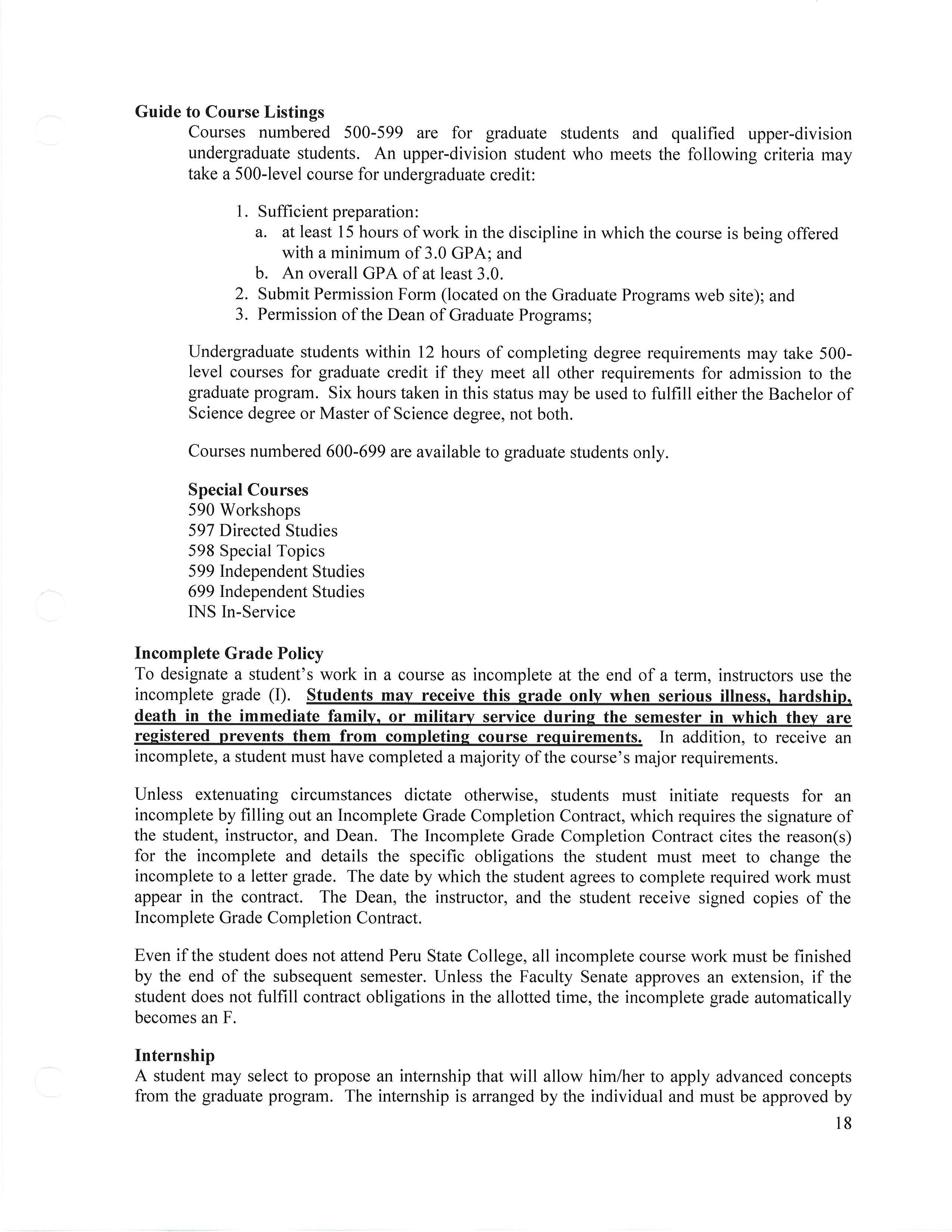 Guide to Course Listings

Courses numbered 500-599 are for graduate students and qualified upper-division undergraduate students. An upper-division student who meets the following criteria may take a 500-level course for undergraduate credit:

1. Sufficient preparation:
   a. at least 15 hours of work in the discipline in which the course is being offered with a minimum of 3.0 GPA; and
   b. An overall GPA of at least 3.0.
2. Submit Permission Form (located on the Graduate Programs web site); and
3. Permission of the Dean of Graduate Programs;

Undergraduate students within 12 hours of completing degree requirements may take 500-level courses for graduate credit if they meet all other requirements for admission to the graduate program. Six hours taken in this status may be used to fulfill either the Bachelor of Science degree or Master of Science degree, not both.

Courses numbered 600-699 are available to graduate students only.

Special Courses
590 Workshops
597 Directed Studies
598 Special Topics
599 Independent Studies
699 Independent Studies
INS In-Service

Incomplete Grade Policy
To designate a student's work in a course as incomplete at the end of a term, instructors use the incomplete grade (I). Students may receive this grade only when serious illness, hardship, death in the immediate family, or military service during the semester in which they are registered prevents them from completing course requirements. In addition, to receive an incomplete, a student must have completed a majority of the course's major requirements.

Unless extenuating circumstances dictate otherwise, students must initiate requests for an incomplete by filling out an Incomplete Grade Completion Contract, which requires the signature of the student, instructor, and Dean. The Incomplete Grade Completion Contract cites the reason(s) for the incomplete and details the specific obligations the student must meet to change the incomplete to a letter grade. The date by which the student agrees to complete required work must appear in the contract. The Dean, the instructor, and the student receive signed copies of the Incomplete Grade Completion Contract.

Even if the student does not attend Peru State College, all incomplete course work must be finished by the end of the subsequent semester. Unless the Faculty Senate approves an extension, if the student does not fulfill contract obligations in the allotted time, the incomplete grade automatically becomes an F.

Internship
A student may select to propose an internship that will allow him/her to apply advanced concepts from the graduate program. The internship is arranged by the individual and must be approved by

18